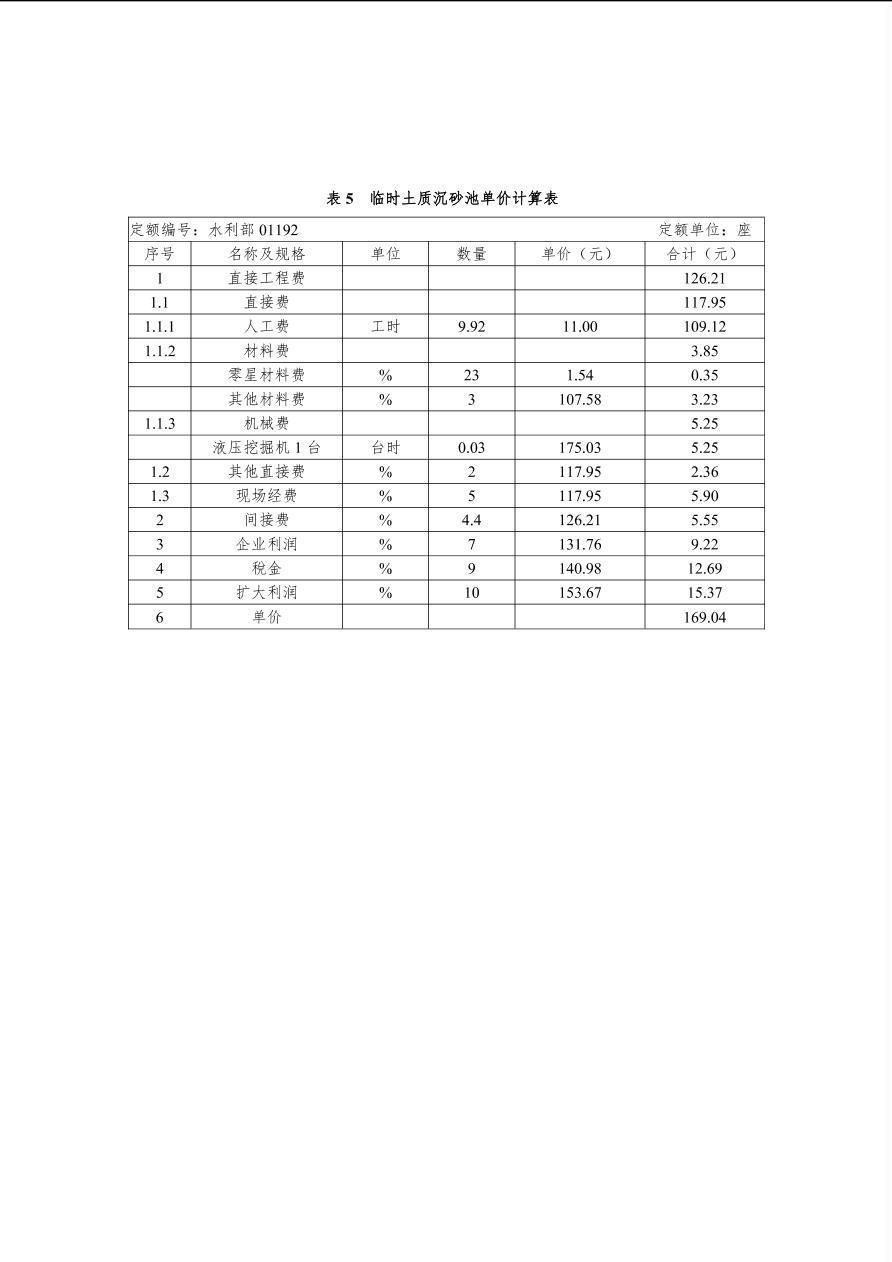 表5 临时土质沉砂池单价计算表

定额编号：水利部01192 定额单位：座

| 序号 | 名称及规格 | 单位 | 数量 | 单价（元） | 合计（元） |
|---|---|---|---|---|---|
| 1 | 直接工程费 | | | | 126.21 |
| 1.1 | 直接费 | | | | 117.95 |
| 1.1.1 | 人工费 | 工时 | 9.92 | 11.00 | 109.12 |
| 1.1.2 | 材料费 | | | | 3.85 |
| | 零星材料费 | % | 23 | 1.54 | 0.35 |
| | 其他材料费 | % | 3 | 107.58 | 3.23 |
| 1.1.3 | 机械费 | | | | 5.25 |
| | 液压挖掘机1台 | 台时 | 0.03 | 175.03 | 5.25 |
| 1.2 | 其他直接费 | % | 2 | 117.95 | 2.36 |
| 1.3 | 现场经费 | % | 5 | 117.95 | 5.90 |
| 2 | 间接费 | % | 4.4 | 126.21 | 5.55 |
| 3 | 企业利润 | % | 7 | 131.76 | 9.22 |
| 4 | 税金 | % | 9 | 140.98 | 12.69 |
| 5 | 扩大利润 | % | 10 | 153.67 | 15.37 |
| 6 | 单价 | | | | 169.04 |